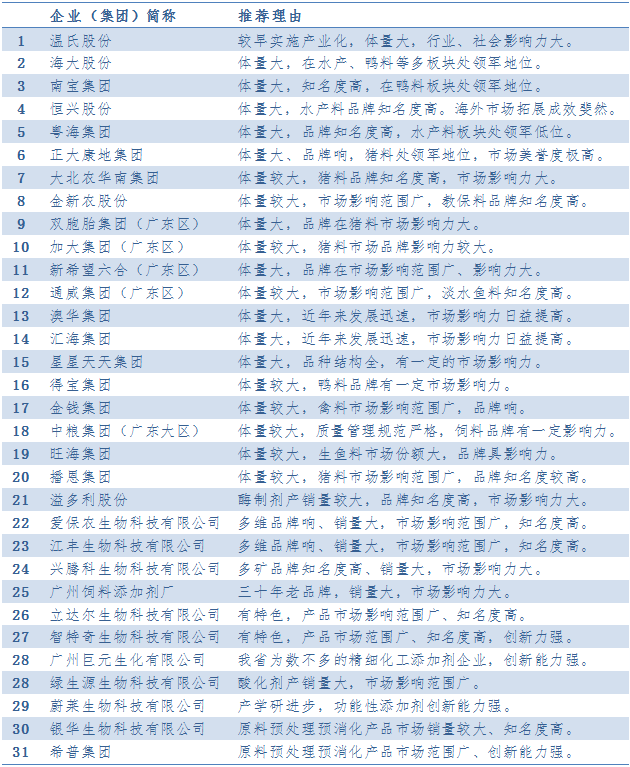 |  | 企业（集团）简称 | 推荐理由 |
|---|---|---|
| 1 | 温氏股份 | 较早实施产业化，体量大，行业、社会影响力大。 |
| 2 | 海大股份 | 体量大，在水产、鸭料等多板块处领军地位。 |
| 3 | 南宝集团 | 体量大，知名度高，在鸭料板块处领军地位。 |
| 4 | 恒兴股份 | 体量大，水产料品牌知名度高。海外市场拓展成效斐然。 |
| 5 | 粤海集团 | 体量大，品牌知名度高，水产料板块处领军低位。 |
| 6 | 正大康地集团 | 体量大、品牌响，猪料处领军地位，市场美誉度极高。 |
| 7 | 大北农华南集团 | 体量较大，猪料品牌知名度高，市场影响力大。 |
| 8 | 金新农股份 | 体量较大，市场影响范围广，教保料品牌知名度高。 |
| 9 | 双胞胎集团（广东区） | 体量大，品牌在猪料市场影响力大。 |
| 10 | 加大集团（广东区） | 体量较大，猪料市场品牌影响力较大。 |
| 11 | 新希望六合（广东区） | 体量大，品牌在市场影响范围广、影响力大。 |
| 12 | 通威集团（广东区） | 体量较大，市场影响范围广，淡水鱼料知名度高。 |
| 13 | 澳华集团 | 体量大，近年来发展迅速，市场影响力日益提高。 |
| 14 | 汇海集团 | 体量大，近年来发展迅速，市场影响力日益提高。 |
| 15 | 星星天天集团 | 体量大，品种结构全，有一定的市场影响力。 |
| 16 | 得宝集团 | 体量较大，鸭料品牌有一定市场影响力。 |
| 17 | 金钱集团 | 体量较大，禽料市场影响范围广，品牌响。 |
| 18 | 中粮集团（广东大区） | 体量较大，质量管理规范严格，饲料品牌有一定影响力。 |
| 19 | 旺海集团 | 体量较大，生鱼料市场份额大，品牌具影响力。 |
| 20 | 播恩集团 | 体量较大，猪料市场影响范围广，品牌知名度较高。 |
| 21 | 溢多利股份 | 酶制剂产销量较大，品牌知名度高，市场影响力大。 |
| 22 | 爱保农生物科技有限公司 | 多维品牌响、销量大，市场影响范围广，知名度高。 |
| 23 | 江丰生物科技有限公司 | 多维品牌响、销量大，市场影响范围广，知名度高。 |
| 24 | 兴腾科生物科技有限公司 | 多矿品牌知名度高、销量大，市场影响力大。 |
| 25 | 广州饲料添加剂厂 | 三十年老品牌，销量大，市场影响力大。 |
| 26 | 立达尔生物科技有限公司 | 有特色，产品市场影响范围广、知名度高。 |
| 27 | 智特奇生物科技有限公司 | 有特色，产品市场范围广、知名度高，创新力强。 |
| 28 | 广州巨元生化有限公司 | 我省为数不多的精细化工添加剂企业，创新能力强。 |
| 28 | 绿生源生物科技有限公司 | 酸化剂产销量大，市场影响范围广。 |
| 29 | 蔚莱生物科技有限公司 | 产学研进步，功能性添加剂创新能力强。 |
| 30 | 银华生物科技有限公司 | 原料预处理预消化产品市场销量较大、知名度高。 |
| 31 | 希普集团 | 原料预处理预消化产品市场范围广、创新能力强。 |